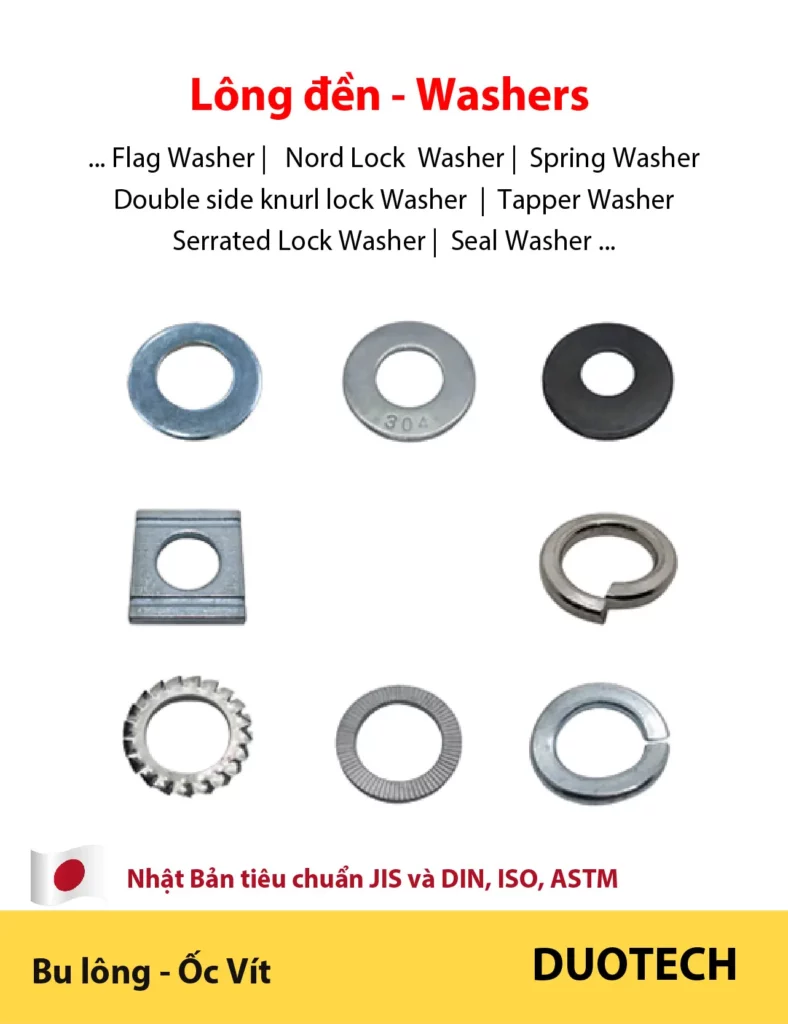 Lông đền - Washers

... Flag Washer | Nord Lock Washer | Spring Washer
Double side knurl lock Washer | Tapper Washer
Serrated Lock Washer | Seal Washer ...

304

Nhật Bản tiêu chuẩn JIS và DIN, ISO, ASTM

Bu lông - Ốc Vít

DUOTECH